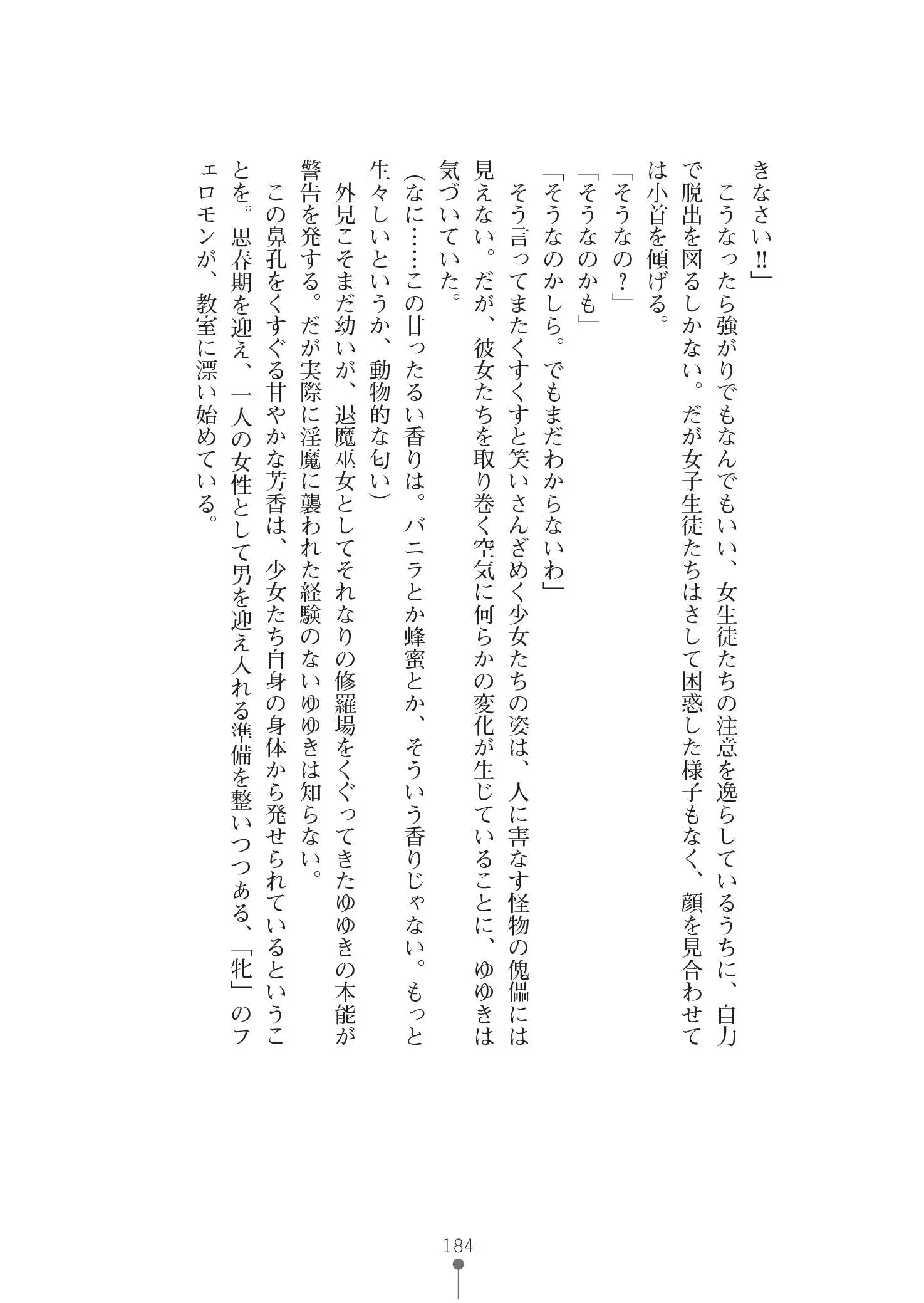 きなさい‼」

　こうなったら強がりでもなんでもいい、女生徒たちの注意を逸らしているうちに、自力で脱出を図るしかない。だが女子生徒たちはさして困惑した様子もなく、顔を見合わせては小首を傾げる。

「そうなの？」

「そうなのかも」

「そうなのかしら。でもまだわからないわ」

　そう言ってまたくすくすと笑いさんざめく少女たちの姿は、人に害なす怪物の傀儡には見えない。だが、彼女たちを取り巻く空気に何らかの変化が生じていることに、ゆゆきは気づいていた。

（なに……この甘ったるい香りは。バニラとか蜂蜜とか、そういう香りじゃない。もっと生々しいというか、動物的な匂い）

　外見こそまだ幼いが、退魔巫女としてそれなりの修羅場をくぐってきたゆゆきの本能が警告を発する。だが実際に淫魔に襲われた経験のないゆゆきは知らない。

　この鼻孔をくすぐる甘やかな芳香は、少女たち自身の身体から発せられているということを。思春期を迎え、一人の女性として男を迎え入れる準備を整いつつある、「牝」のフェロモンが、教室に漂い始めている。

184